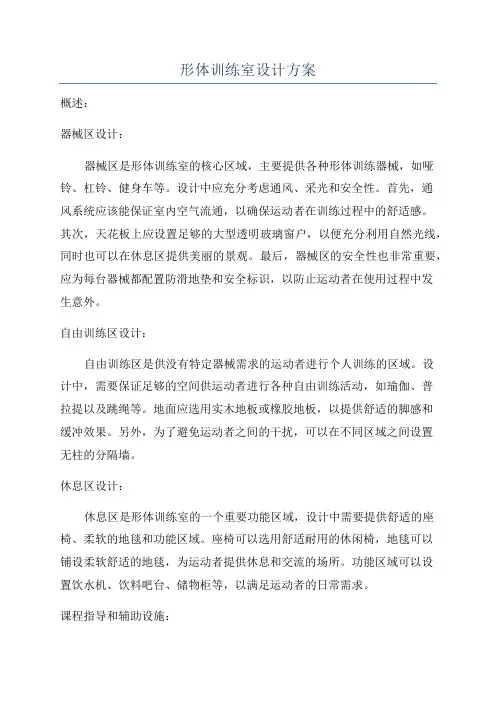 形体训练室设计方案

概述：

器械区设计：

器械区是形体训练室的核心区域，主要提供各种形体训练器械，如哑铃、杠铃、健身车等。设计中应充分考虑通风、采光和安全性。首先，通风系统应该能保证室内空气流通，以确保运动者在训练过程中的舒适感。其次，天花板上应设置足够的大型透明玻璃窗户，以便充分利用自然光线，同时也可以在休息区提供美丽的景观。最后，器械区的安全性也非常重要，应为每台器械都配置防滑地垫和安全标识，以防止运动者在使用过程中发生意外。

自由训练区设计：

自由训练区是供没有特定器械需求的运动者进行个人训练的区域。设计中，需要保证足够的空间供运动者进行各种自由训练活动，如瑜伽、普拉提以及跳绳等。地面应选用实木地板或橡胶地板，以提供舒适的脚感和缓冲效果。另外，为了避免运动者之间的干扰，可以在不同区域之间设置无柱的分隔墙。

休息区设计：

休息区是形体训练室的一个重要功能区域，设计中需要提供舒适的座椅、柔软的地毯和功能区域。座椅可以选用舒适耐用的休闲椅，地毯可以铺设柔软舒适的地毯，为运动者提供休息和交流的场所。功能区域可以设置饮水机、饮料吧台、储物柜等，以满足运动者的日常需求。

课程指导和辅助设施：